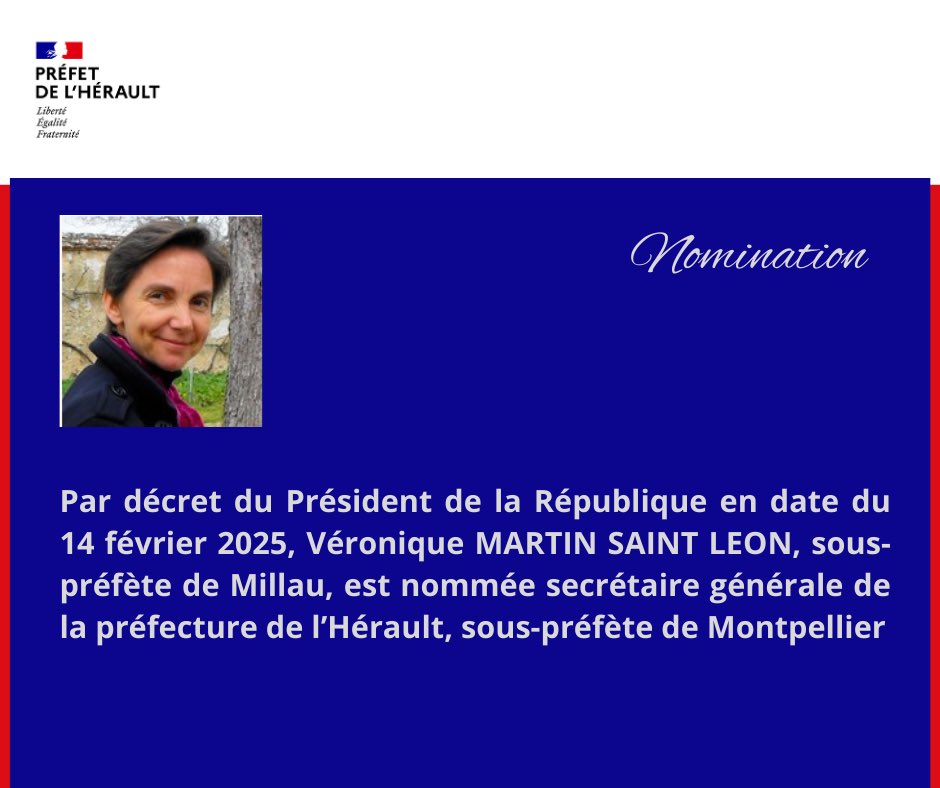 PRÉFET
DE L'HÉRAULT
Liberté
Égalité
Fraternité

Nomination

Par décret du Président de la République en date du 14 février 2025, Véronique MARTIN SAINT LEON, sous-préfète de Millau, est nommée secrétaire générale de la préfecture de l'Hérault, sous-préfète de Montpellier